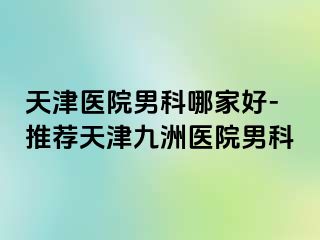 天津医院男科哪家好-推荐天津九洲医院男科